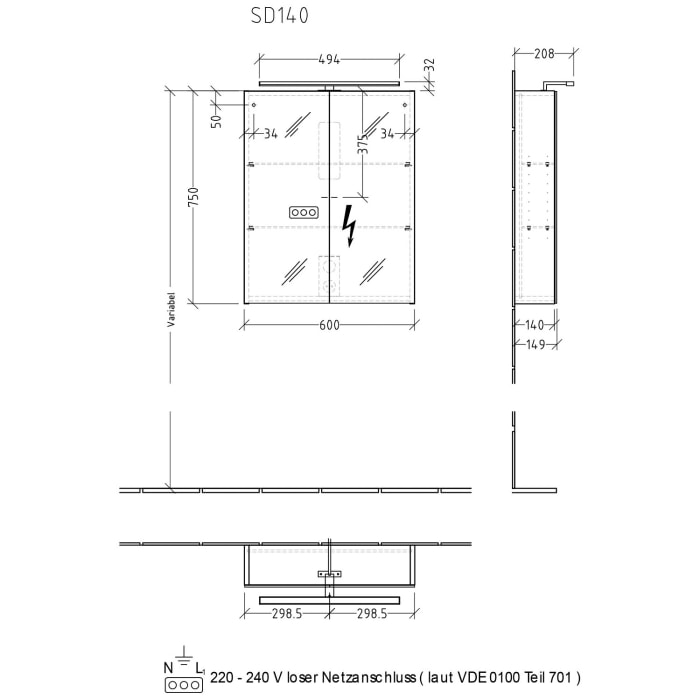 SD140

494

32

208

50

34

34

375

750

Variabel

600

140

149

298.5

298.5

N $L_1$ 220 - 240 V loser Netzanschluss ( laut VDE 0100 Teil 701 )